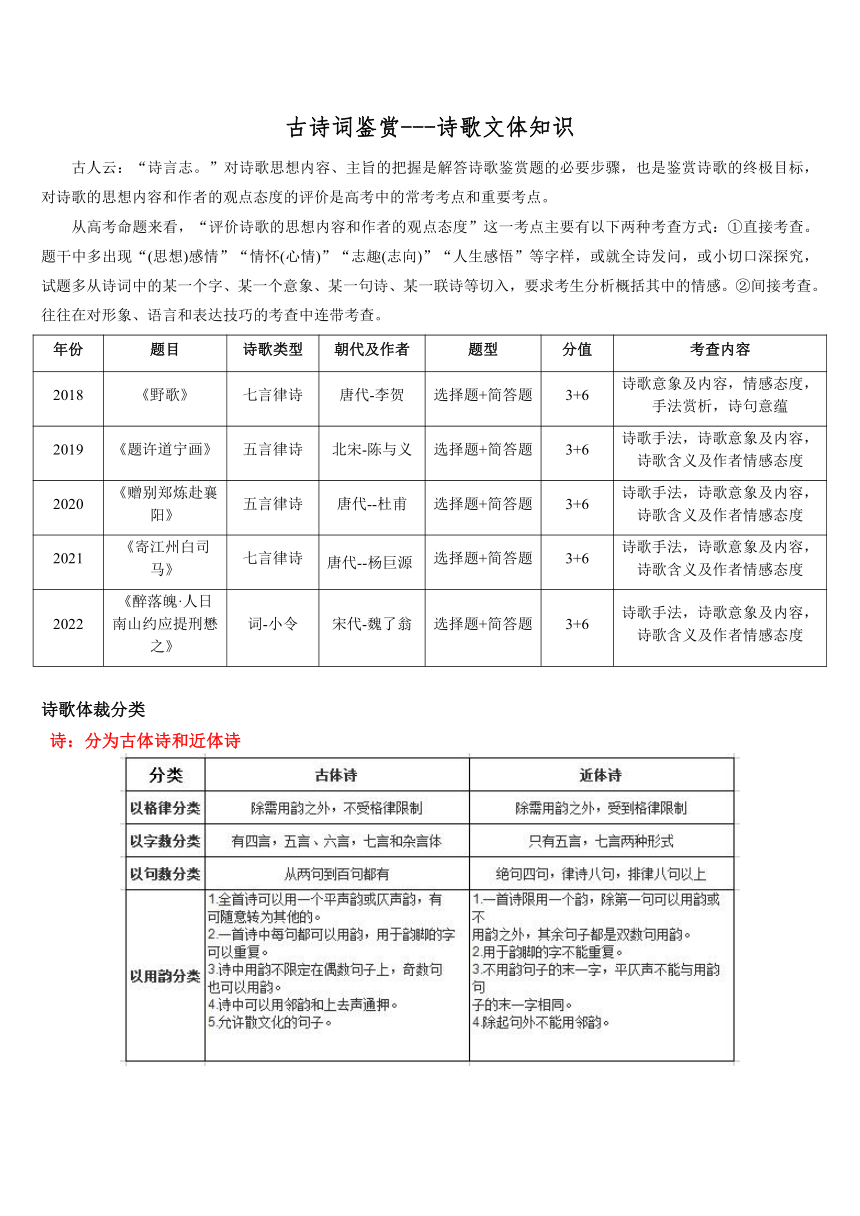 古诗词鉴赏---诗歌文体知识

古人云："诗言志。"对诗歌思想内容、主旨的把握是解答诗歌鉴赏题的必要步骤，也是鉴赏诗歌的终极目标，对诗歌的思想内容和作者的观点态度的评价是高考中的常考考点和重要考点。

从高考命题来看，"评价诗歌的思想内容和作者的观点态度"这一考点主要有以下两种考查方式：①直接考查。题干中多出现"(思想)感情""情怀(心情)""志趣(志向)""人生感悟"等字样，或就全诗发问，或小切口深探究，试题多从诗词中的某一个字、某一个意象、某一句诗、某一联诗等切入，要求考生分析概括其中的情感。②间接考查。往往在对形象、语言和表达技巧的考查中连带考查。

| 年份 | 题目 | 诗歌类型 | 朝代及作者 | 题型 | 分值 | 考查内容 |
|---|---|---|---|---|---|---|
| 2018 | 《野歌》 | 七言律诗 | 唐代-李贺 | 选择题+简答题 | 3+6 | 诗歌意象及内容，情感态度，手法赏析，诗句意蕴 |
| 2019 | 《题许道宁画》 | 五言律诗 | 北宋-陈与义 | 选择题+简答题 | 3+6 | 诗歌手法，诗歌意象及内容，诗歌含义及作者情感态度 |
| 2020 | 《赠别郑炼赴襄阳》 | 五言律诗 | 唐代--杜甫 | 选择题+简答题 | 3+6 | 诗歌手法，诗歌意象及内容，诗歌含义及作者情感态度 |
| 2021 | 《寄江州白司马》 | 七言律诗 | 唐代--杨巨源 | 选择题+简答题 | 3+6 | 诗歌手法，诗歌意象及内容，诗歌含义及作者情感态度 |
| 2022 | 《醉落魄·人日南山约应提刑懋之》 | 词-小令 | 宋代-魏了翁 | 选择题+简答题 | 3+6 | 诗歌手法，诗歌意象及内容，诗歌含义及作者情感态度 |

诗歌体裁分类
诗：分为古体诗和近体诗

| 分类 | 古体诗 | 近体诗 |
|---|---|---|
| 以格律分类 | 除需用韵之外，不受格律限制 | 除需用韵之外，受到格律限制 |
| 以字数分类 | 有四言，五言、六言，七言和杂言体 | 只有五言，七言两种形式 |
| 以句数分类 | 从两句到百句都有 | 绝句四句，律诗八句，排律八句以上 |
| 以用韵分类 | 1.全首诗可以用一个平声韵或仄声韵，有可随意转为其他的。 2.一首诗中每句都可以用韵，用于韵脚的字可以重复。 3.诗中用韵不限定在偶数句子上，奇数句也可以用韵。 4.诗中可以用邻韵和上去声通押。 5.允许散文化的句子。 | 1.一首诗限用一个韵，除第一句可以用韵或不用韵之外，其余句子都是双数句用韵。 2.用于韵脚的字不能重复。 3.不用韵句子的末一字，平仄声不能与用韵句子的末一字相同。 4.除起句外不能用邻韵。 |